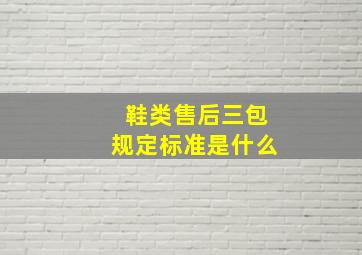 鞋类售后三包
规定标准是什么